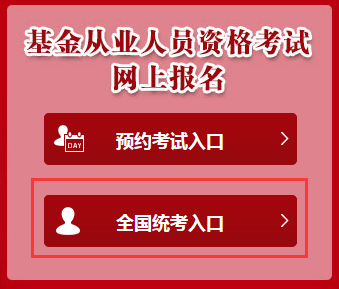 基金从业人员资格考试
网上报名

DAY
预约考试入口 >

全国统考入口 >